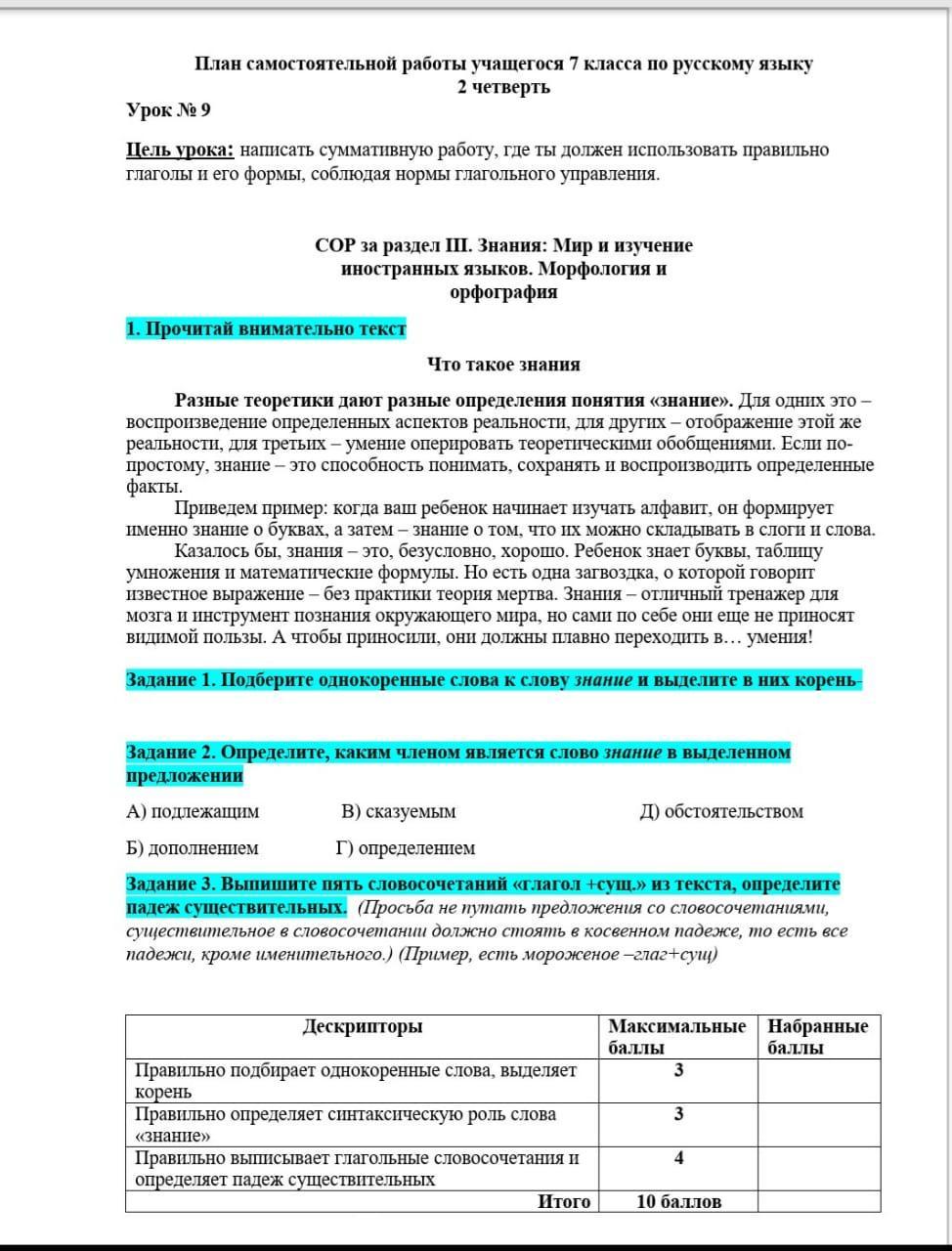 План самостоятельной работы учащегося 7 класса по русскому языку
2 четверть

Урок № 9

Цель урока: написать суммативную работу, где ты должен использовать правильно глаголы и его формы, соблюдая нормы глагольного управления.

СОР за раздел III. Знания: Мир и изучение иностранных языков. Морфология и орфография

1. Прочитай внимательно текст

Что такое знания

Разные теоретики дают разные определения понятия «знание». Для одних это – воспроизведение определенных аспектов реальности, для других – отображение этой же реальности, для третьих – умение оперировать теоретическими обобщениями. Если по-простому, знание – это способность понимать, сохранять и воспроизводить определенные факты.

Приведем пример: когда ваш ребенок начинает изучать алфавит, он формирует именно знание о буквах, а затем – знание о том, что их можно складывать в слоги и слова.

Казалось бы, знания – это, безусловно, хорошо. Ребенок знает буквы, таблицу умножения и математические формулы. Но есть одна загвоздка, о которой говорит известное выражение – без практики теория мертва. Знания – отличный тренажер для мозга и инструмент познания окружающего мира, но сами по себе они еще не приносят видимой пользы. А чтобы приносили, они должны плавно переходить в… умения!

Задание 1. Подберите однокоренные слова к слову знание и выделите в них корень-

Задание 2. Определите, каким членом является слово знание в выделенном предложении

А) подлежащим В) сказуемым Д) обстоятельством

Б) дополнением Г) определением

Задание 3. Выпишите пять словосочетаний «глагол +сущ.» из текста, определите падеж существительных. (Просьба не путать предложения со словосочетаниями, существительное в словосочетании должно стоять в косвенном падеже, то есть все падежи, кроме именительного.) (Пример, есть мороженое –глаг+сущ)

| Дескрипторы | Максимальные баллы | Набранные баллы |
|---|---|---|
| Правильно подбирает однокоренные слова, выделяет корень | 3 | |
| Правильно определяет синтаксическую роль слова «знание» | 3 | |
| Правильно выписывает глагольные словосочетания и определяет падеж существительных | 4 | |
| Итого | 10 баллов | |